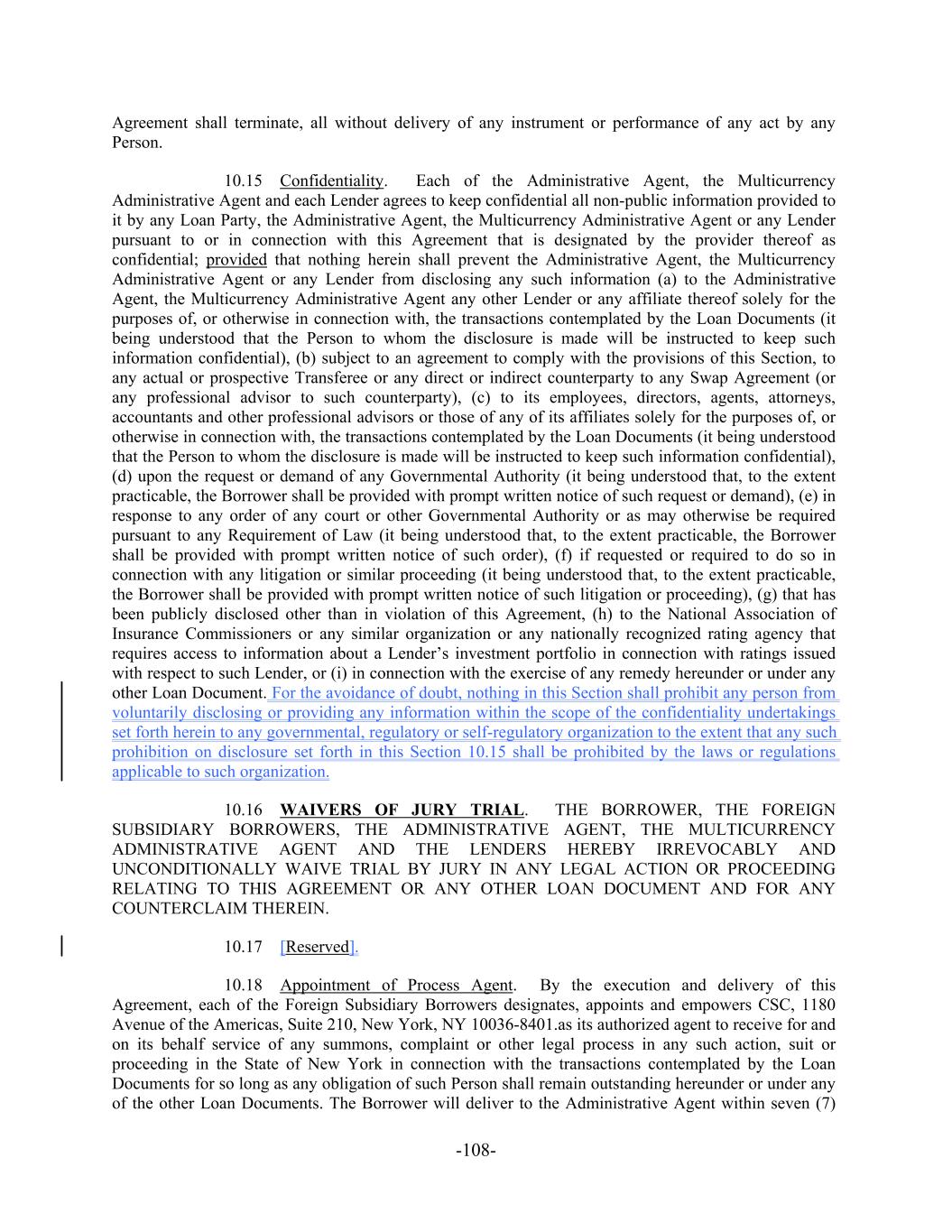 Agreement shall terminate, all without delivery of any instrument or performance of any act by any Person.

10.15 Confidentiality. Each of the Administrative Agent, the Multicurrency Administrative Agent and each Lender agrees to keep confidential all non-public information provided to it by any Loan Party, the Administrative Agent, the Multicurrency Administrative Agent or any Lender pursuant to or in connection with this Agreement that is designated by the provider thereof as confidential; provided that nothing herein shall prevent the Administrative Agent, the Multicurrency Administrative Agent or any Lender from disclosing any such information (a) to the Administrative Agent, the Multicurrency Administrative Agent any other Lender or any affiliate thereof solely for the purposes of, or otherwise in connection with, the transactions contemplated by the Loan Documents (it being understood that the Person to whom the disclosure is made will be instructed to keep such information confidential), (b) subject to an agreement to comply with the provisions of this Section, to any actual or prospective Transferee or any direct or indirect counterparty to any Swap Agreement (or any professional advisor to such counterparty), (c) to its employees, directors, agents, attorneys, accountants and other professional advisors or those of any of its affiliates solely for the purposes of, or otherwise in connection with, the transactions contemplated by the Loan Documents (it being understood that the Person to whom the disclosure is made will be instructed to keep such information confidential), (d) upon the request or demand of any Governmental Authority (it being understood that, to the extent practicable, the Borrower shall be provided with prompt written notice of such request or demand), (e) in response to any order of any court or other Governmental Authority or as may otherwise be required pursuant to any Requirement of Law (it being understood that, to the extent practicable, the Borrower shall be provided with prompt written notice of such order), (f) if requested or required to do so in connection with any litigation or similar proceeding (it being understood that, to the extent practicable, the Borrower shall be provided with prompt written notice of such litigation or proceeding), (g) that has been publicly disclosed other than in violation of this Agreement, (h) to the National Association of Insurance Commissioners or any similar organization or any nationally recognized rating agency that requires access to information about a Lender's investment portfolio in connection with ratings issued with respect to such Lender, or (i) in connection with the exercise of any remedy hereunder or under any other Loan Document. For the avoidance of doubt, nothing in this Section shall prohibit any person from voluntarily disclosing or providing any information within the scope of the confidentiality undertakings set forth herein to any governmental, regulatory or self-regulatory organization to the extent that any such prohibition on disclosure set forth in this Section 10.15 shall be prohibited by the laws or regulations applicable to such organization.

10.16 WAIVERS OF JURY TRIAL. THE BORROWER, THE FOREIGN SUBSIDIARY BORROWERS, THE ADMINISTRATIVE AGENT, THE MULTICURRENCY ADMINISTRATIVE AGENT AND THE LENDERS HEREBY IRREVOCABLY AND UNCONDITIONALLY WAIVE TRIAL BY JURY IN ANY LEGAL ACTION OR PROCEEDING RELATING TO THIS AGREEMENT OR ANY OTHER LOAN DOCUMENT AND FOR ANY COUNTERCLAIM THEREIN.

10.17 [Reserved].

10.18 Appointment of Process Agent. By the execution and delivery of this Agreement, each of the Foreign Subsidiary Borrowers designates, appoints and empowers CSC, 1180 Avenue of the Americas, Suite 210, New York, NY 10036-8401.as its authorized agent to receive for and on its behalf service of any summons, complaint or other legal process in any such action, suit or proceeding in the State of New York in connection with the transactions contemplated by the Loan Documents for so long as any obligation of such Person shall remain outstanding hereunder or under any of the other Loan Documents. The Borrower will deliver to the Administrative Agent within seven (7)

-108-